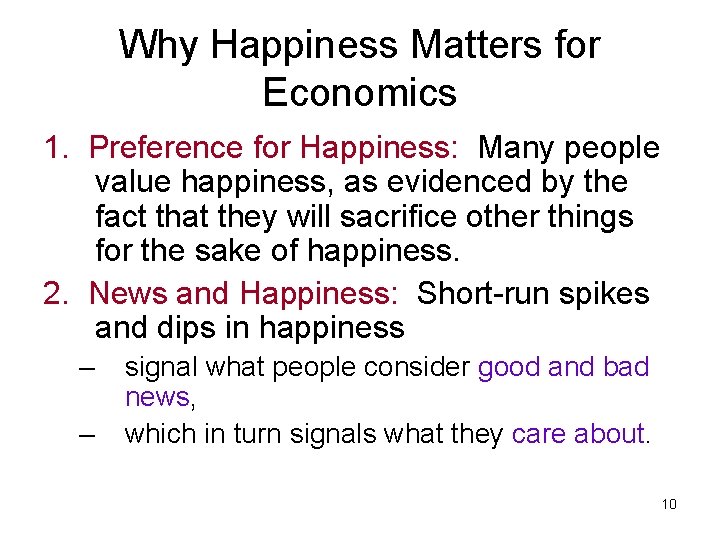 Why Happiness Matters for Economics

1. Preference for Happiness: Many people value happiness, as evidenced by the fact that they will sacrifice other things for the sake of happiness.

2. News and Happiness: Short-run spikes and dips in happiness
– signal what people consider good and bad news,
– which in turn signals what they care about.

10